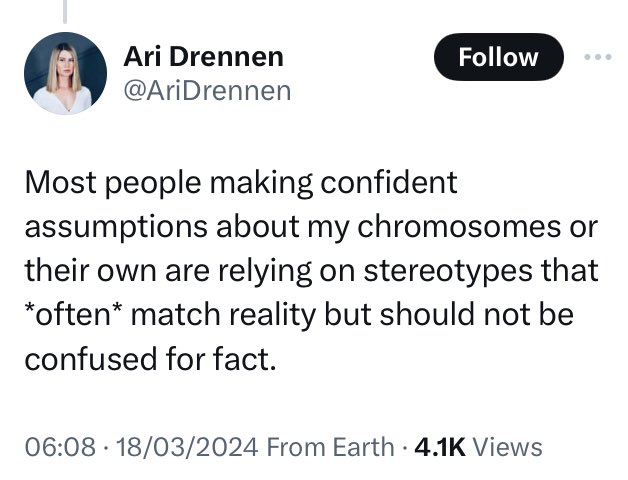 Ari Drennen
@AriDrennen

Follow

Most people making confident assumptions about my chromosomes or their own are relying on stereotypes that *often* match reality but should not be confused for fact.

06:08 · 18/03/2024 From Earth · 4.1K Views